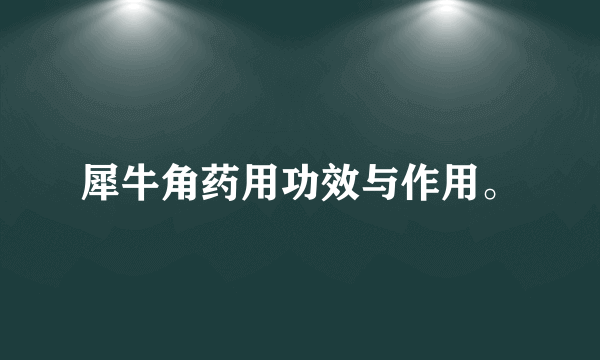 犀牛角药用功效与作用。